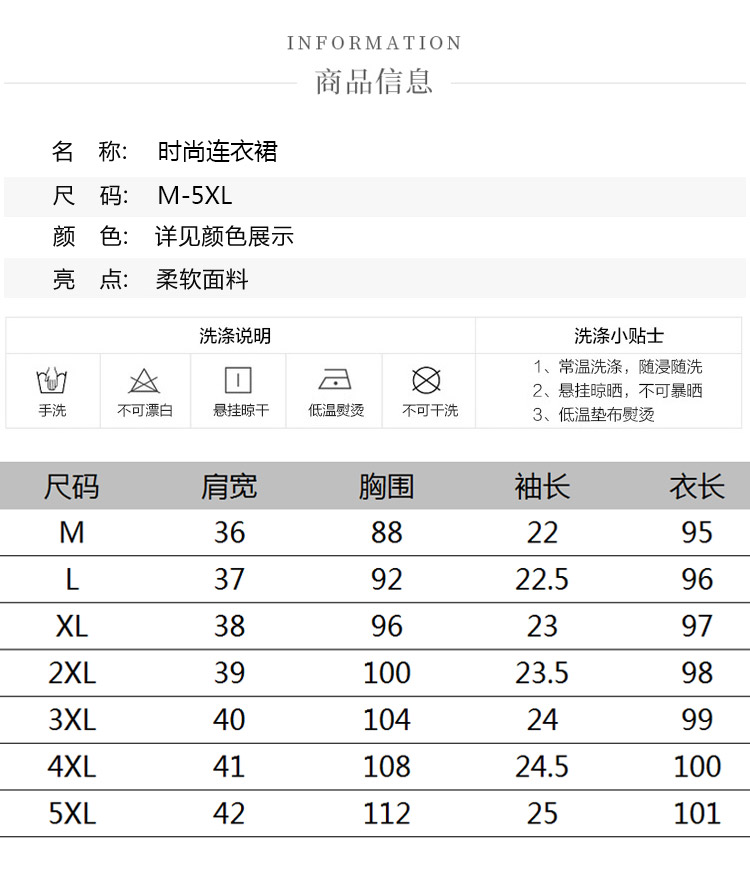 INFORMATION
商品信息

名 称: 时尚连衣裙

尺 码: M-5XL

颜 色: 详见颜色展示

亮 点: 柔软面料

洗涤说明

手洗 不可漂白 悬挂晾干 低温熨烫 不可干洗

洗涤小贴士

1、常温洗涤，随浸随洗
2、悬挂晾晒，不可暴晒
3、低温垫布熨烫

| 尺码 | 肩宽 | 胸围 | 袖长 | 衣长 |
|---|---|---|---|---|
| M | 36 | 88 | 22 | 95 |
| L | 37 | 92 | 22.5 | 96 |
| XL | 38 | 96 | 23 | 97 |
| 2XL | 39 | 100 | 23.5 | 98 |
| 3XL | 40 | 104 | 24 | 99 |
| 4XL | 41 | 108 | 24.5 | 100 |
| 5XL | 42 | 112 | 25 | 101 |